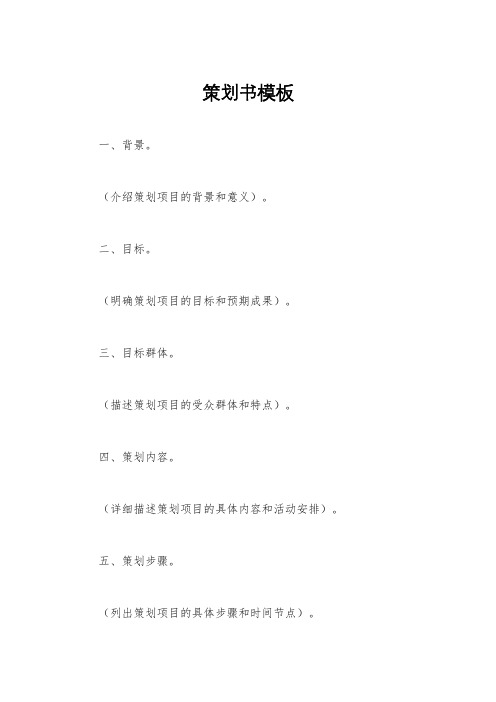 策划书模板

一、背景。

（介绍策划项目的背景和意义）。

二、目标。

（明确策划项目的目标和预期成果）。

三、目标群体。

（描述策划项目的受众群体和特点）。

四、策划内容。

（详细描述策划项目的具体内容和活动安排）。

五、策划步骤。

（列出策划项目的具体步骤和时间节点）。